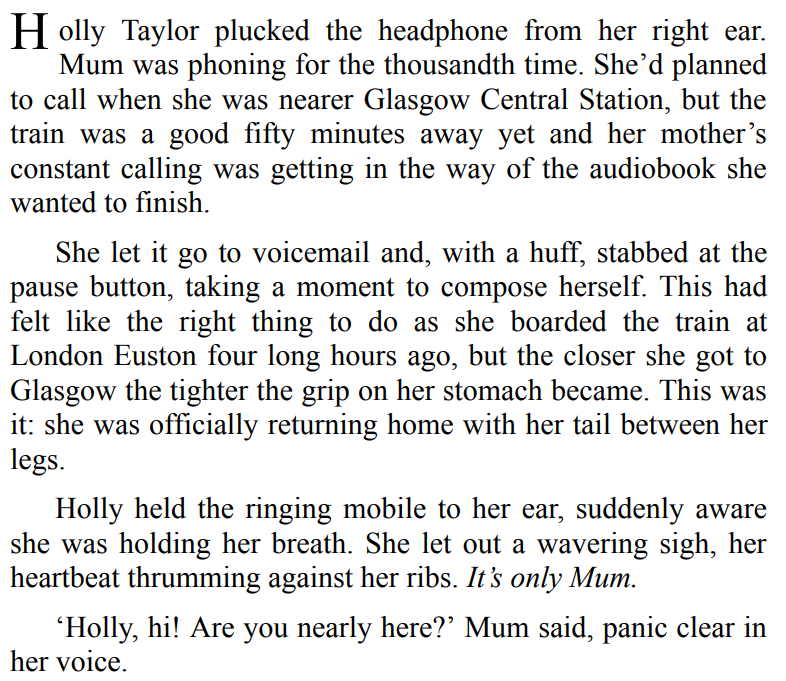 Holly Taylor plucked the headphone from her right ear. Mum was phoning for the thousandth time. She'd planned to call when she was nearer Glasgow Central Station, but the train was a good fifty minutes away yet and her mother's constant calling was getting in the way of the audiobook she wanted to finish.

She let it go to voicemail and, with a huff, stabbed at the pause button, taking a moment to compose herself. This had felt like the right thing to do as she boarded the train at London Euston four long hours ago, but the closer she got to Glasgow the tighter the grip on her stomach became. This was it: she was officially returning home with her tail between her legs.

Holly held the ringing mobile to her ear, suddenly aware she was holding her breath. She let out a wavering sigh, her heartbeat thrumming against her ribs. It's only Mum.

'Holly, hi! Are you nearly here?' Mum said, panic clear in her voice.